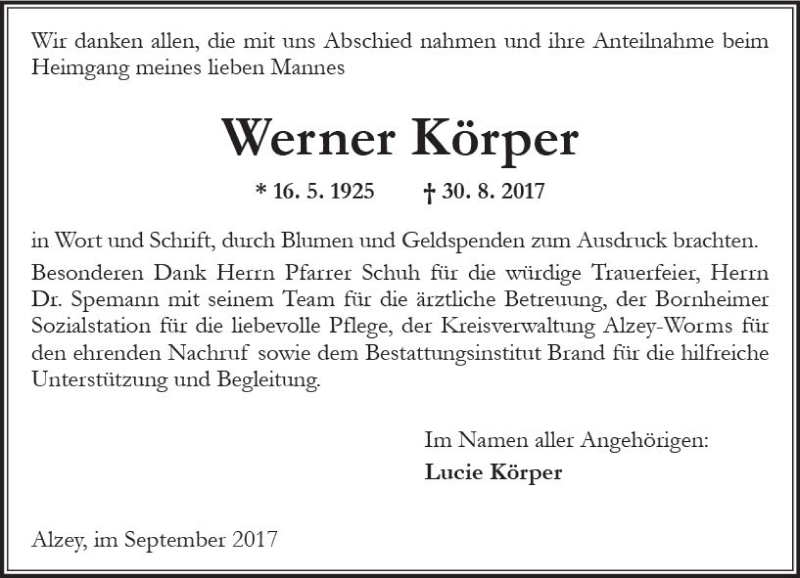 Wir danken allen, die mit uns Abschied nahmen und ihre Anteilnahme beim Heimgang meines lieben Mannes

Werner Körper

* 16. 5. 1925 † 30. 8. 2017

in Wort und Schrift, durch Blumen und Geldspenden zum Ausdruck brachten. Besonderen Dank Herrn Pfarrer Schuh für die würdige Trauerfeier, Herrn Dr. Spemann mit seinem Team für die ärztliche Betreuung, der Bornheimer Sozialstation für die liebevolle Pflege, der Kreisverwaltung Alzey-Worms für den ehrenden Nachruf sowie dem Bestattungsinstitut Brand für die hilfreiche Unterstützung und Begleitung.

Im Namen aller Angehörigen:
Lucie Körper

Alzey, im September 2017